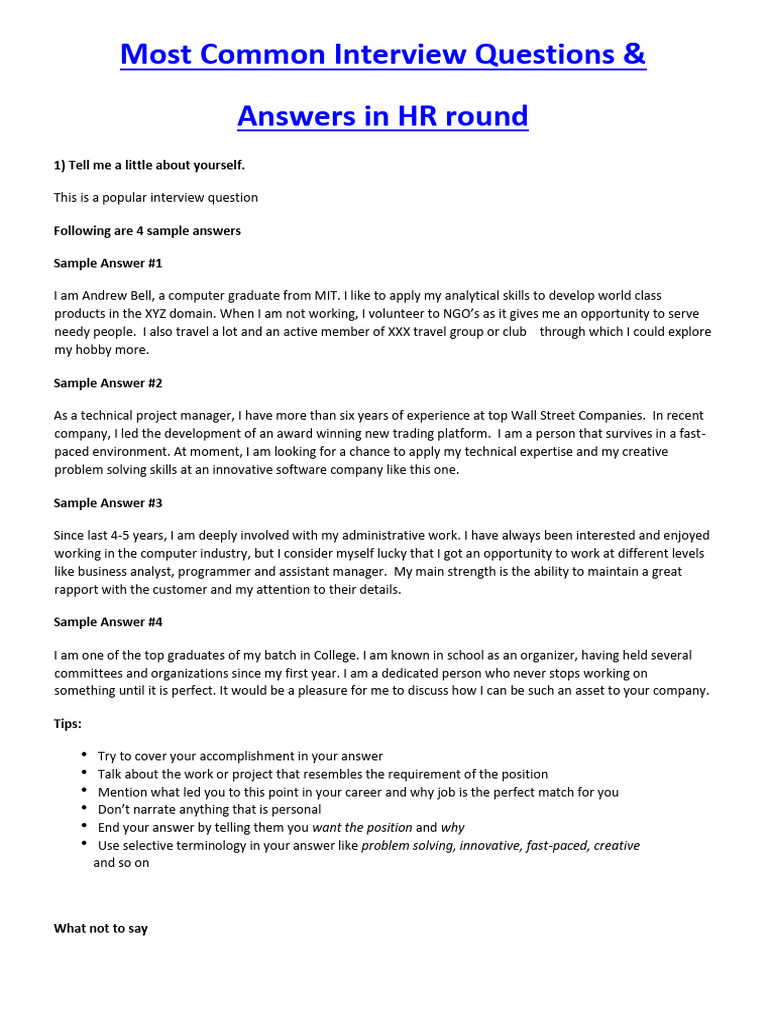 Most Common Interview Questions &

Answers in HR round

1) Tell me a little about yourself.

This is a popular interview question

Following are 4 sample answers

Sample Answer #1

I am Andrew Bell, a computer graduate from MIT. I like to apply my analytical skills to develop world class products in the XYZ domain. When I am not working, I volunteer to NGO's as it gives me an opportunity to serve needy people. I also travel a lot and an active member of XXX travel group or club through which I could explore my hobby more.

Sample Answer #2

As a technical project manager, I have more than six years of experience at top Wall Street Companies. In recent company, I led the development of an award winning new trading platform. I am a person that survives in a fast-paced environment. At moment, I am looking for a chance to apply my technical expertise and my creative problem solving skills at an innovative software company like this one.

Sample Answer #3

Since last 4-5 years, I am deeply involved with my administrative work. I have always been interested and enjoyed working in the computer industry, but I consider myself lucky that I got an opportunity to work at different levels like business analyst, programmer and assistant manager. My main strength is the ability to maintain a great rapport with the customer and my attention to their details.

Sample Answer #4

I am one of the top graduates of my batch in College. I am known in school as an organizer, having held several committees and organizations since my first year. I am a dedicated person who never stops working on something until it is perfect. It would be a pleasure for me to discuss how I can be such an asset to your company.

Tips:

• Try to cover your accomplishment in your answer
• Talk about the work or project that resembles the requirement of the position
• Mention what led you to this point in your career and why job is the perfect match for you
• Don't narrate anything that is personal
• End your answer by telling them you want the position and why
• Use selective terminology in your answer like problem solving, innovative, fast-paced, creative and so on

What not to say